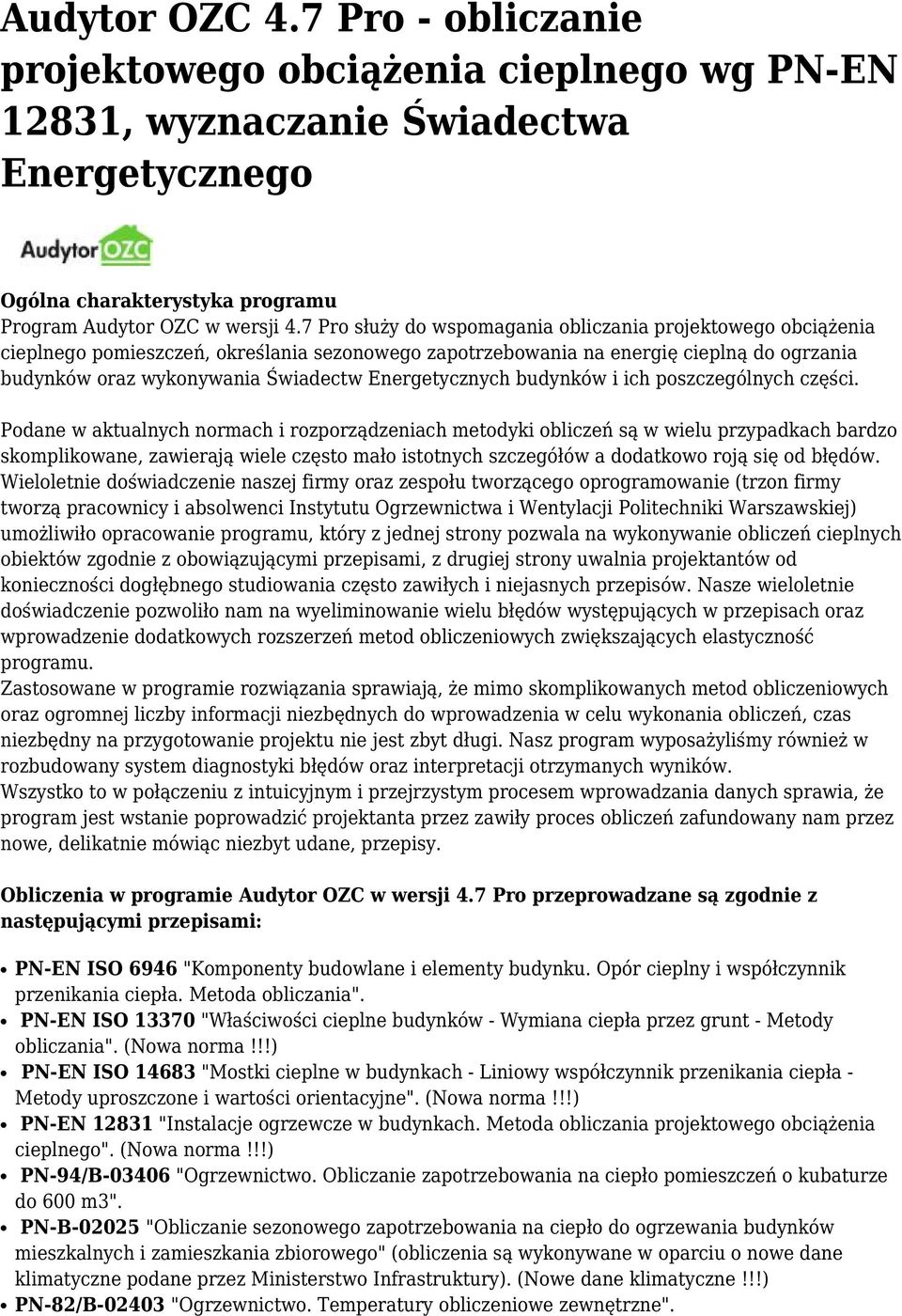 Audytor OZC 4.7 Pro - obliczanie projektowego obciążenia cieplnego wg PN-EN 12831, wyznaczanie Świadectwa Energetycznego

Audytor OZC

Ogólna charakterystyka programu
Program Audytor OZC w wersji 4.7 Pro służy do wspomagania obliczania projektowego obciążenia cieplnego pomieszczeń, określania sezonowego zapotrzebowania na energię cieplną do ogrzania budynków oraz wykonywania Świadectw Energetycznych budynków i ich poszczególnych części.

Podane w aktualnych normach i rozporządzeniach metodyki obliczeń są w wielu przypadkach bardzo skomplikowane, zawierają wiele często mało istotnych szczegółów a dodatkowo roją się od błędów. Wieloletnie doświadczenie naszej firmy oraz zespołu tworzącego oprogramowanie (trzon firmy tworzą pracownicy i absolwenci Instytutu Ogrzewnictwa i Wentylacji Politechniki Warszawskiej) umożliwiło opracowanie programu, który z jednej strony pozwala na wykonywanie obliczeń cieplnych obiektów zgodnie z obowiązującymi przepisami, z drugiej strony uwalnia projektantów od konieczności dogłębnego studiowania często zawiłych i niejasnych przepisów. Nasze wieloletnie doświadczenie pozwoliło nam na wyeliminowanie wielu błędów występujących w przepisach oraz wprowadzenie dodatkowych rozszerzeń metod obliczeniowych zwiększających elastyczność programu.
Zastosowane w programie rozwiązania sprawiają, że mimo skomplikowanych metod obliczeniowych oraz ogromnej liczby informacji niezbędnych do wprowadzenia w celu wykonania obliczeń, czas niezbędny na przygotowanie projektu nie jest zbyt długi. Nasz program wyposażyliśmy również w rozbudowany system diagnostyki błędów oraz interpretacji otrzymanych wyników.
Wszystko to w połączeniu z intuicyjnym i przejrzystym procesem wprowadzania danych sprawia, że program jest wstanie poprowadzić projektanta przez zawiły proces obliczeń zafundowany nam przez nowe, delikatnie mówiąc niezbyt udane, przepisy.

Obliczenia w programie Audytor OZC w wersji 4.7 Pro przeprowadzane są zgodnie z następującymi przepisami:

• PN-EN ISO 6946 "Komponenty budowlane i elementy budynku. Opór cieplny i współczynnik przenikania ciepła. Metoda obliczania".
• PN-EN ISO 13370 "Właściwości cieplne budynków - Wymiana ciepła przez grunt - Metody obliczania". (Nowa norma !!!)
• PN-EN ISO 14683 "Mostki cieplne w budynkach - Liniowy współczynnik przenikania ciepła - Metody uproszczone i wartości orientacyjne". (Nowa norma !!!)
• PN-EN 12831 "Instalacje ogrzewcze w budynkach. Metoda obliczania projektowego obciążenia cieplnego". (Nowa norma !!!)
• PN-94/B-03406 "Ogrzewnictwo. Obliczanie zapotrzebowania na ciepło pomieszczeń o kubaturze do 600 m3".
• PN-B-02025 "Obliczanie sezonowego zapotrzebowania na ciepło do ogrzewania budynków mieszkalnych i zamieszkania zbiorowego" (obliczenia są wykonywane w oparciu o nowe dane klimatyczne podane przez Ministerstwo Infrastruktury). (Nowe dane klimatyczne !!!)
• PN-82/B-02403 "Ogrzewnictwo. Temperatury obliczeniowe zewnętrzne".